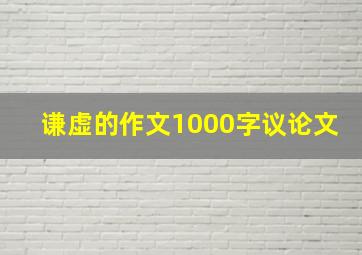 谦虚的作文1000字议论文